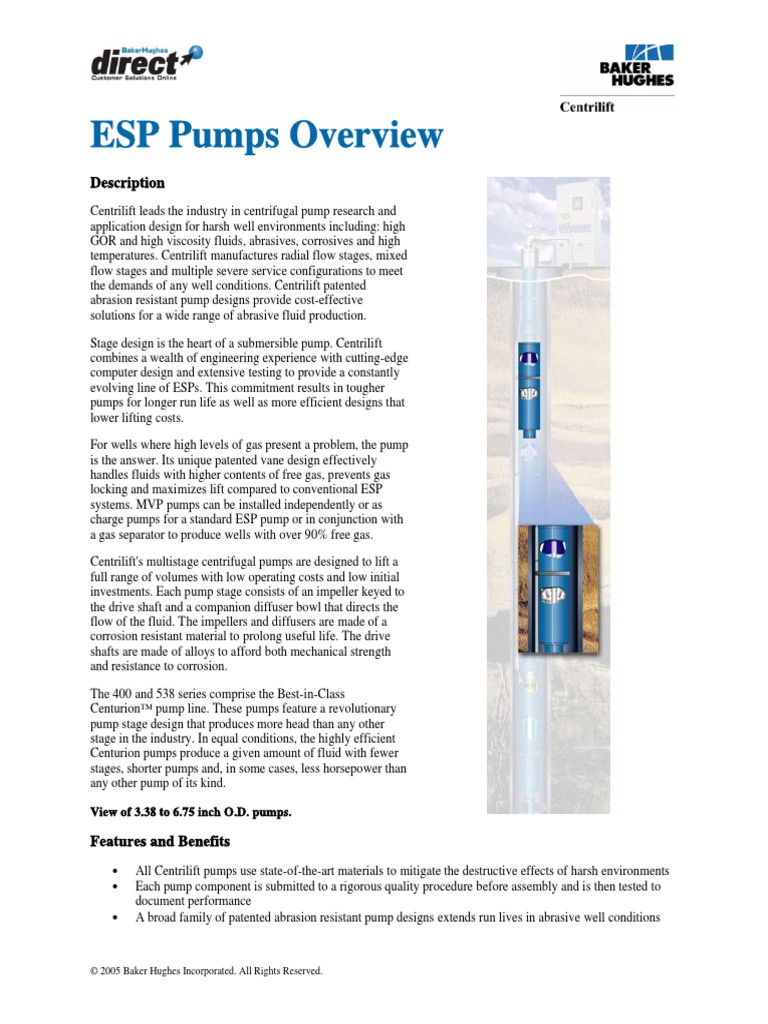 BakerHughes direct Customer Solutions Online

BAKER HUGHES

Centrilift

ESP Pumps Overview

Description

Centrilift leads the industry in centrifugal pump research and application design for harsh well environments including: high GOR and high viscosity fluids, abrasives, corrosives and high temperatures. Centrilift manufactures radial flow stages, mixed flow stages and multiple severe service configurations to meet the demands of any well conditions. Centrilift patented abrasion resistant pump designs provide cost-effective solutions for a wide range of abrasive fluid production.

Stage design is the heart of a submersible pump. Centrilift combines a wealth of engineering experience with cutting-edge computer design and extensive testing to provide a constantly evolving line of ESPs. This commitment results in tougher pumps for longer run life as well as more efficient designs that lower lifting costs.

For wells where high levels of gas present a problem, the pump is the answer. Its unique patented vane design effectively handles fluids with higher contents of free gas, prevents gas locking and maximizes lift compared to conventional ESP systems. MVP pumps can be installed independently or as charge pumps for a standard ESP pump or in conjunction with a gas separator to produce wells with over 90% free gas.

Centrilift's multistage centrifugal pumps are designed to lift a full range of volumes with low operating costs and low initial investments. Each pump stage consists of an impeller keyed to the drive shaft and a companion diffuser bowl that directs the flow of the fluid. The impellers and diffusers are made of a corrosion resistant material to prolong useful life. The drive shafts are made of alloys to afford both mechanical strength and resistance to corrosion.

The 400 and 538 series comprise the Best-in-Class Centurion™ pump line. These pumps feature a revolutionary pump stage design that produces more head than any other stage in the industry. In equal conditions, the highly efficient Centurion pumps produce a given amount of fluid with fewer stages, shorter pumps and, in some cases, less horsepower than any other pump of its kind.

View of 3.38 to 6.75 inch O.D. pumps.

Features and Benefits

• All Centrilift pumps use state-of-the-art materials to mitigate the destructive effects of harsh environments
• Each pump component is submitted to a rigorous quality procedure before assembly and is then tested to document performance
• A broad family of patented abrasion resistant pump designs extends run lives in abrasive well conditions

© 2005 Baker Hughes Incorporated. All Rights Reserved.